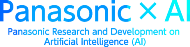 Panasonic × AI

Panasonic Research and Development on Artificial Intelligence (AI)